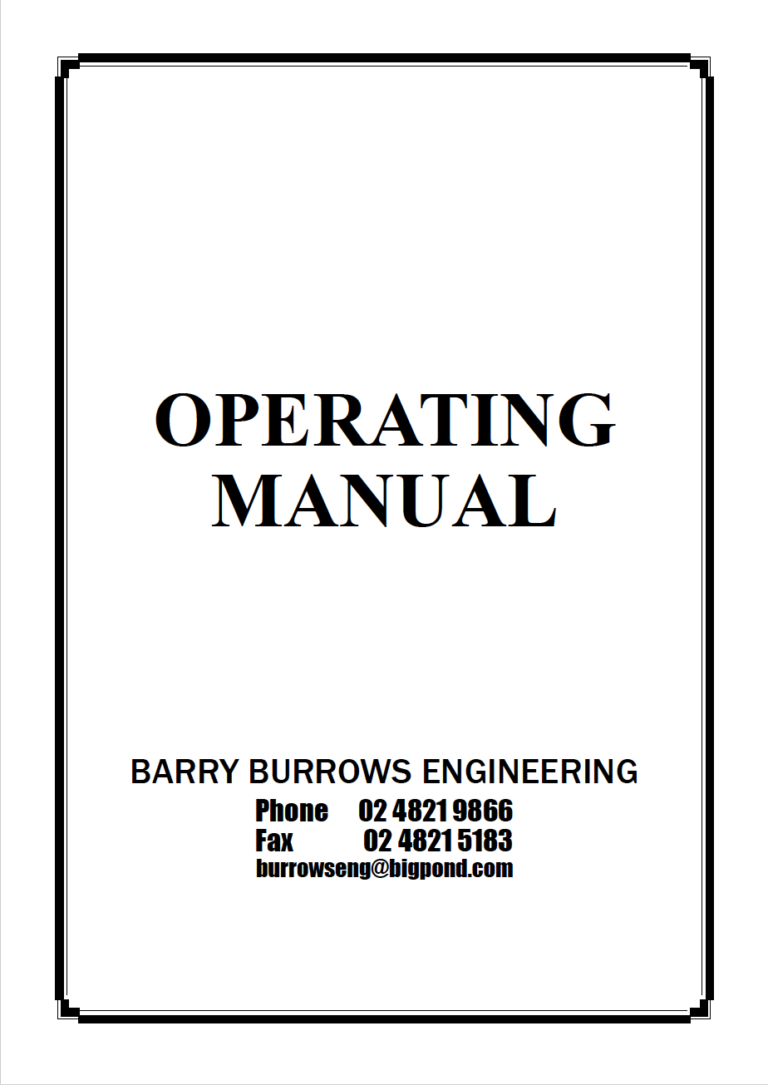 OPERATING MANUAL

BARRY BURROWS ENGINEERING
Phone 02 4821 9866
Fax 02 4821 5183
burrowseng@bigpond.com